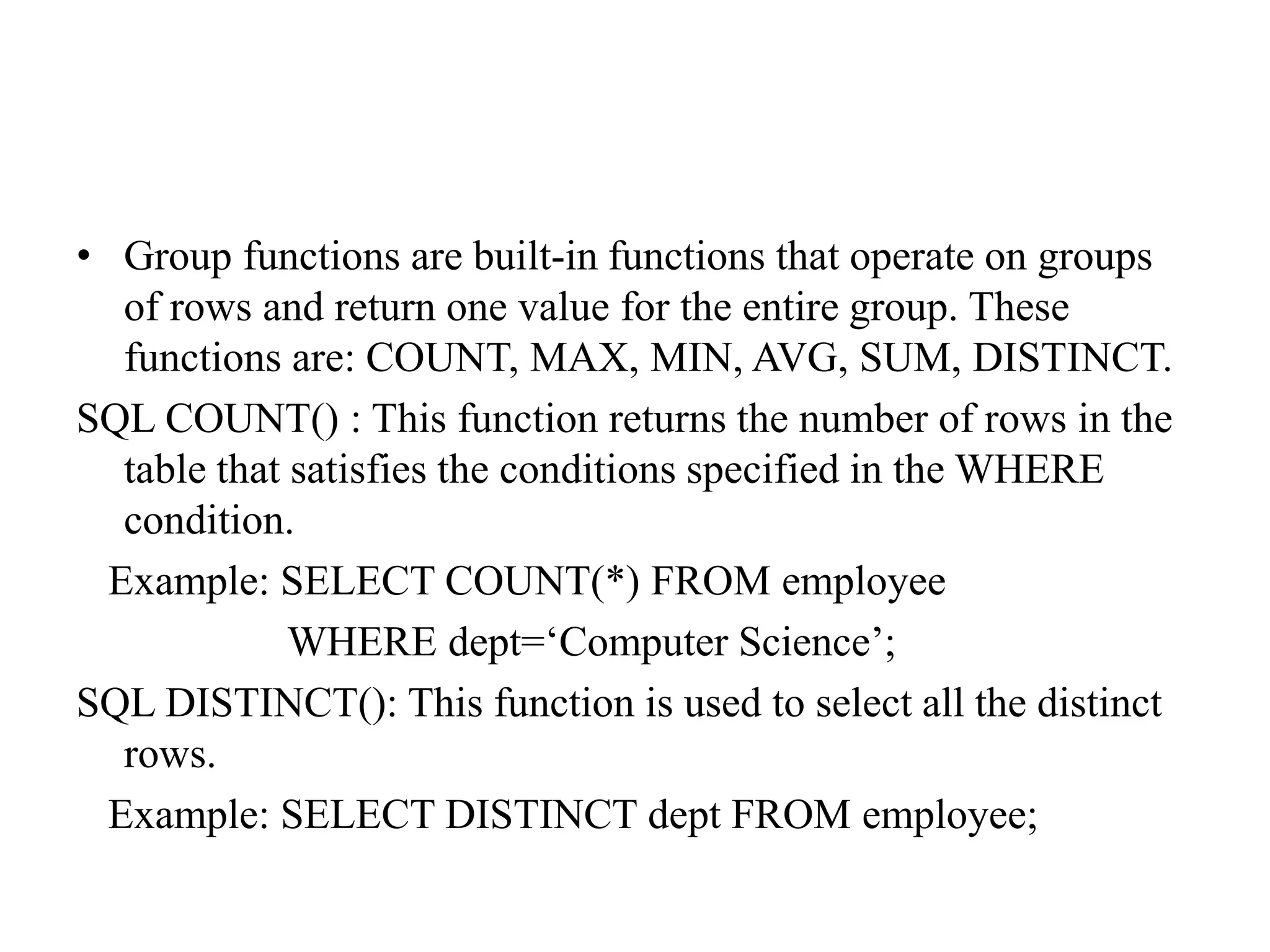 • Group functions are built-in functions that operate on groups of rows and return one value for the entire group. These functions are: COUNT, MAX, MIN, AVG, SUM, DISTINCT.

SQL COUNT() : This function returns the number of rows in the table that satisfies the conditions specified in the WHERE condition.

Example: SELECT COUNT(*) FROM employee
WHERE dept=‘Computer Science’;

SQL DISTINCT(): This function is used to select all the distinct rows.

Example: SELECT DISTINCT dept FROM employee;